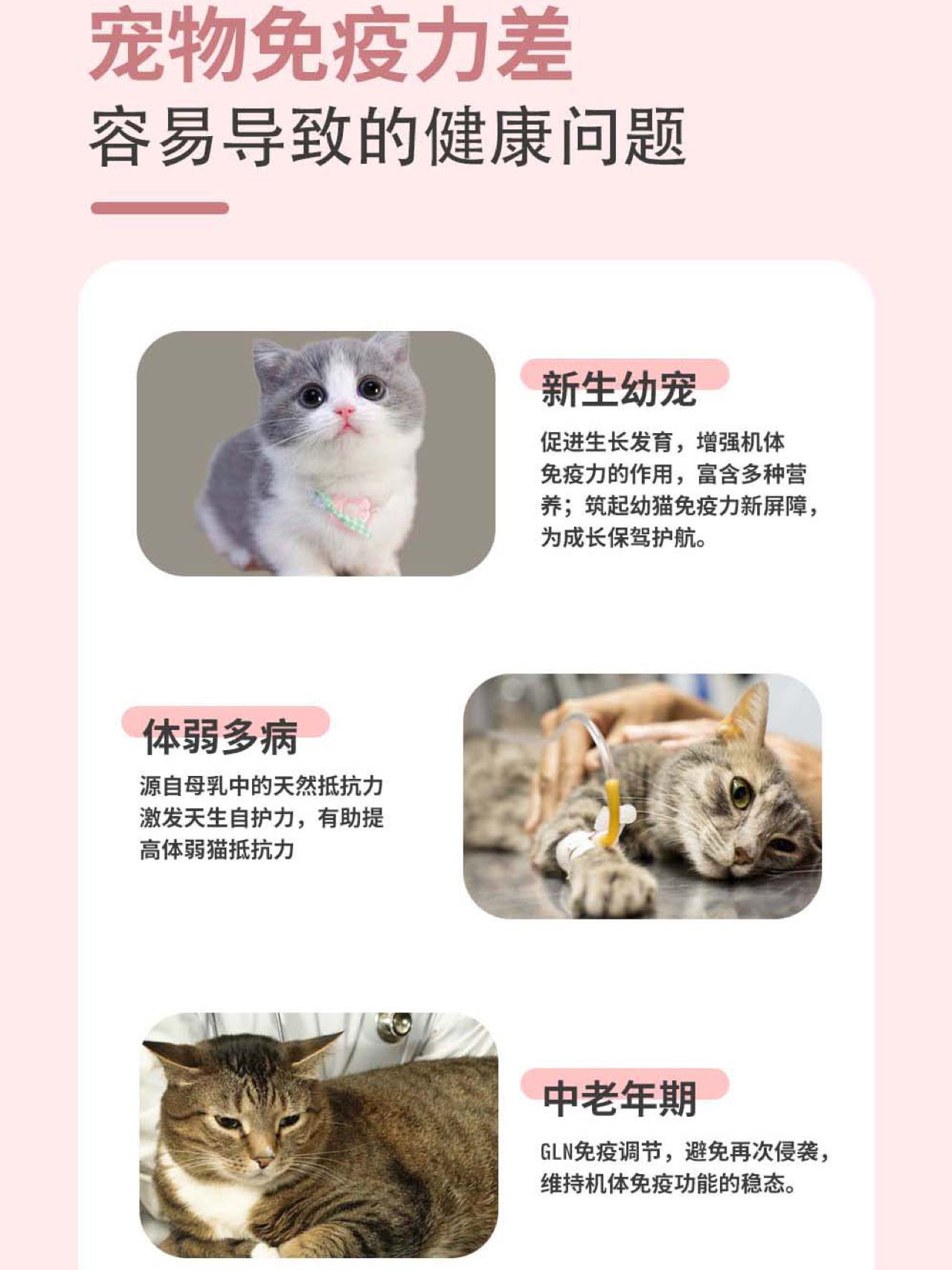 宠物免疫力差

容易导致的健康问题

新生幼宠

促进生长发育，增强机体免疫力的作用，富含多种营养；筑起幼猫免疫力新屏障，为成长保驾护航。

体弱多病

源自母乳中的天然抵抗力激发天生自护力，有助提高体弱猫抵抗力

中老年期

GLN免疫调节，避免再次侵袭，维持机体免疫功能的稳态。